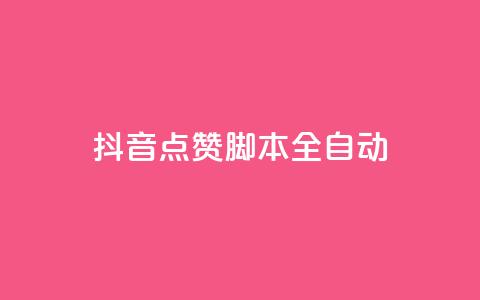 抖音点赞脚本全自动